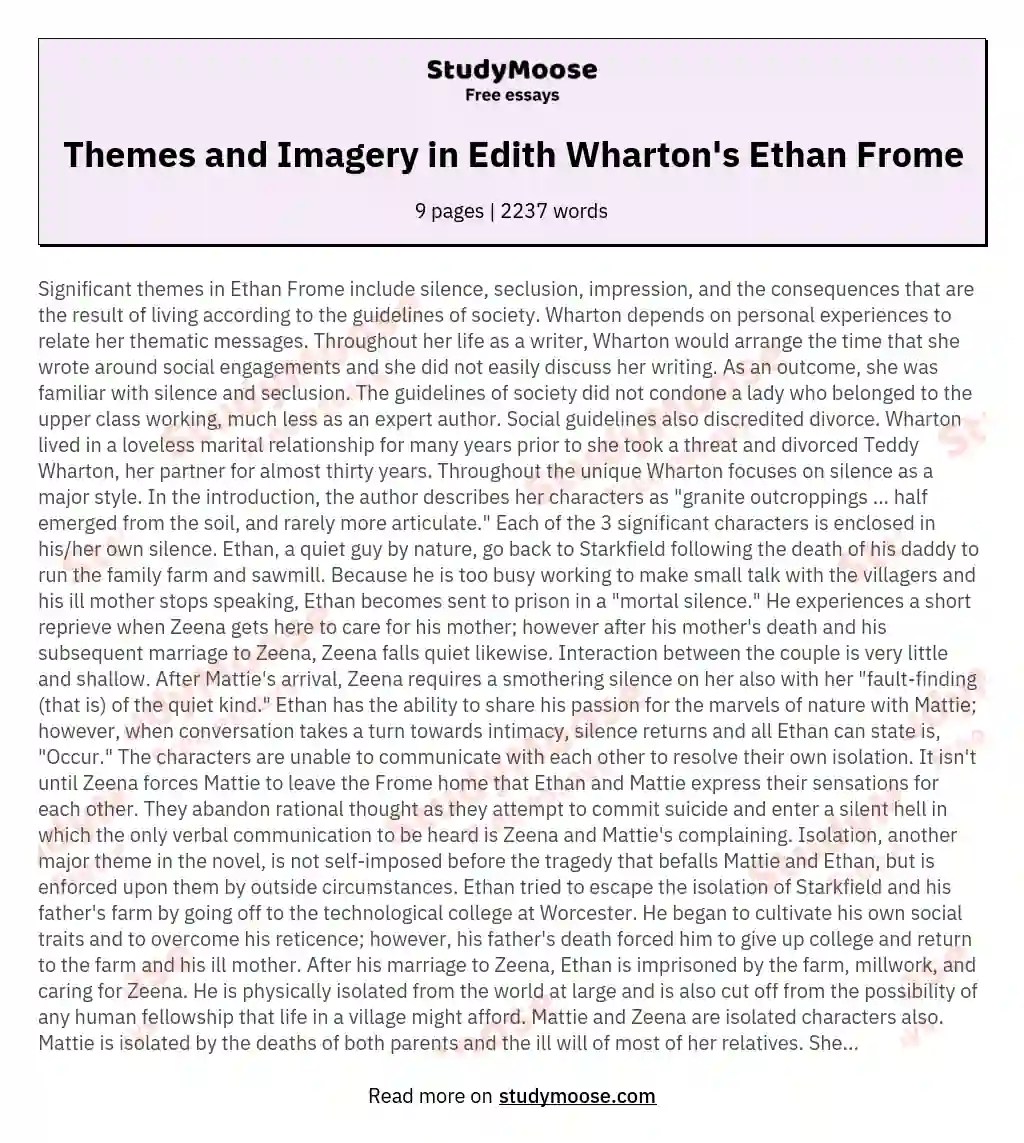 StudyMoose
Free essays

Themes and Imagery in Edith Wharton's Ethan Frome

9 pages | 2237 words

Significant themes in Ethan Frome include silence, seclusion, impression, and the consequences that are the result of living according to the guidelines of society. Wharton depends on personal experiences to relate her thematic messages. Throughout her life as a writer, Wharton would arrange the time that she wrote around social engagements and she did not easily discuss her writing. As an outcome, she was familiar with silence and seclusion. The guidelines of society did not condone a lady who belonged to the upper class working, much less as an expert author. Social guidelines also discredited divorce. Wharton lived in a loveless marital relationship for many years prior to she took a threat and divorced Teddy Wharton, her partner for almost thirty years. Throughout the unique Wharton focuses on silence as a major style. In the introduction, the author describes her characters as "granite outcroppings ... half emerged from the soil, and rarely more articulate." Each of the 3 significant characters is enclosed in his/her own silence. Ethan, a quiet guy by nature, go back to Starkfield following the death of his daddy to run the family farm and sawmill. Because he is too busy working to make small talk with the villagers and his ill mother stops speaking, Ethan becomes sent to prison in a "mortal silence." He experiences a short reprieve when Zeena gets here to care for his mother; however after his mother's death and his subsequent marriage to Zeena, Zeena falls quiet likewise. Interaction between the couple is very little and shallow. After Mattie's arrival, Zeena requires a smothering silence on her also with her "fault-finding (that is) of the quiet kind." Ethan has the ability to share his passion for the marvels of nature with Mattie; however, when conversation takes a turn towards intimacy, silence returns and all Ethan can state is, "Occur." The characters are unable to communicate with each other to resolve their own isolation. It isn't until Zeena forces Mattie to leave the Frome home that Ethan and Mattie express their sensations for each other. They abandon rational thought as they attempt to commit suicide and enter a silent hell in which the only verbal communication to be heard is Zeena and Mattie's complaining. Isolation, another major theme in the novel, is not self-imposed before the tragedy that befalls Mattie and Ethan, but is enforced upon them by outside circumstances. Ethan tried to escape the isolation of Starkfield and his father's farm by going off to the technological college at Worcester. He began to cultivate his own social traits and to overcome his reticence; however, his father's death forced him to give up college and return to the farm and his ill mother. After his marriage to Zeena, Ethan is imprisoned by the farm, millwork, and caring for Zeena. He is physically isolated from the world at large and is also cut off from the possibility of any human fellowship that life in a village might afford. Mattie and Zeena are isolated characters also. Mattie is isolated by the deaths of both parents and the ill will of most of her relatives. She...

Read more on studymoose.com